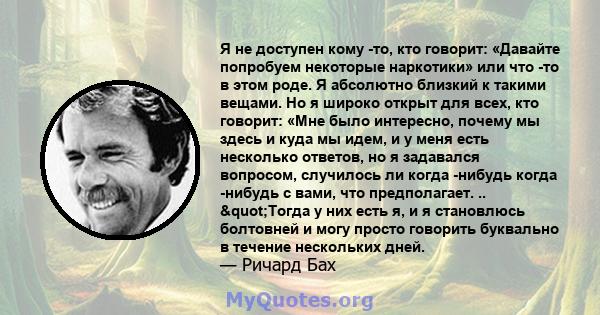 Я не доступен кому -то, кто говорит: «Давайте попробуем некоторые наркотики» или что -то в этом роде. Я абсолютно близкий к такими вещами. Но я широко открыт для всех, кто говорит: «Мне было интересно, почему мы здесь и куда мы идем, и у меня есть несколько ответов, но я задавался вопросом, случилось ли когда -нибудь когда -нибудь с вами, что предполагает. .. &quot;Тогда у них есть я, и я становлюсь болтовней и могу просто говорить буквально в течение нескольких дней.
— Ричард Бах

MyQuotes.org